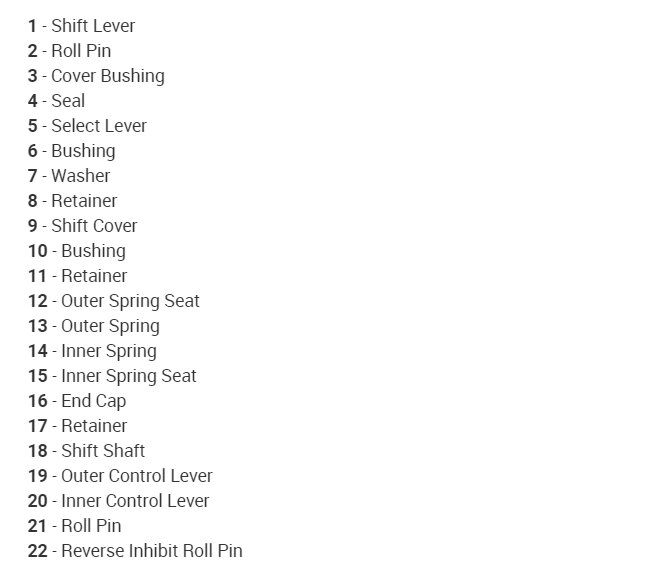 1 - Shift Lever
2 - Roll Pin
3 - Cover Bushing
4 - Seal
5 - Select Lever
6 - Bushing
7 - Washer
8 - Retainer
9 - Shift Cover
10 - Bushing
11 - Retainer
12 - Outer Spring Seat
13 - Outer Spring
14 - Inner Spring
15 - Inner Spring Seat
16 - End Cap
17 - Retainer
18 - Shift Shaft
19 - Outer Control Lever
20 - Inner Control Lever
21 - Roll Pin
22 - Reverse Inhibit Roll Pin